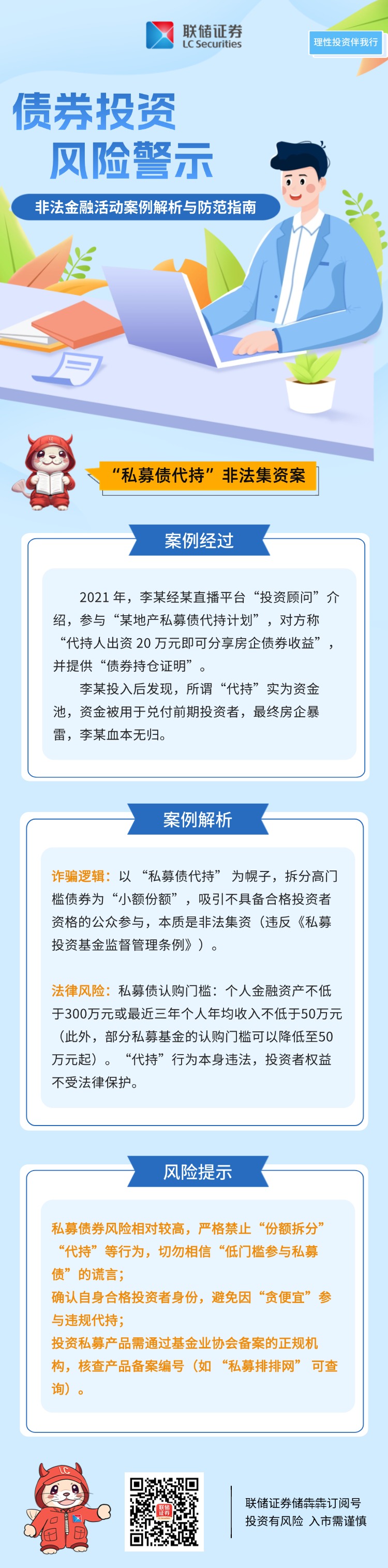 联储证券
LC Securities

理性投资伴我行

债券投资
风险警示

非法金融活动案例解析与防范指南

“私募债代持”非法集资案

案例经过

2021年，李某经某直播平台“投资顾问”介绍，参与“某地产私募债代持计划”，对方称“代持人出资20万元即可分享房企债券收益”，并提供“债券持仓证明”。

李某投入后发现，所谓“代持”实为资金池，资金被用于兑付前期投资者，最终房企暴雷，李某血本无归。

案例解析

诈骗逻辑：以“私募债代持”为幌子，拆分高门槛债券为“小额份额”，吸引不具备合格投资者资格的公众参与，本质是非法集资（违反《私募投资基金监督管理条例》）。

法律风险：私募债认购门槛：个人金融资产不低于300万元或最近三年个人年均收入不低于50万元（此外，部分私募基金的认购门槛可以降低至50万元起）。“代持”行为本身违法，投资者权益不受法律保护。

风险提示

私募债券风险相对较高，严格禁止“份额拆分”“代持”等行为，切勿相信“低门槛参与私募债”的谎言；
确认自身合格投资者身份，避免因“贪便宜”参与违规代持；
投资私募产品需通过基金业协会备案的正规机构，核查产品备案编号（如“私募排排网”可查询）。

联储证券储犇犇订阅号
投资有风险 入市需谨慎